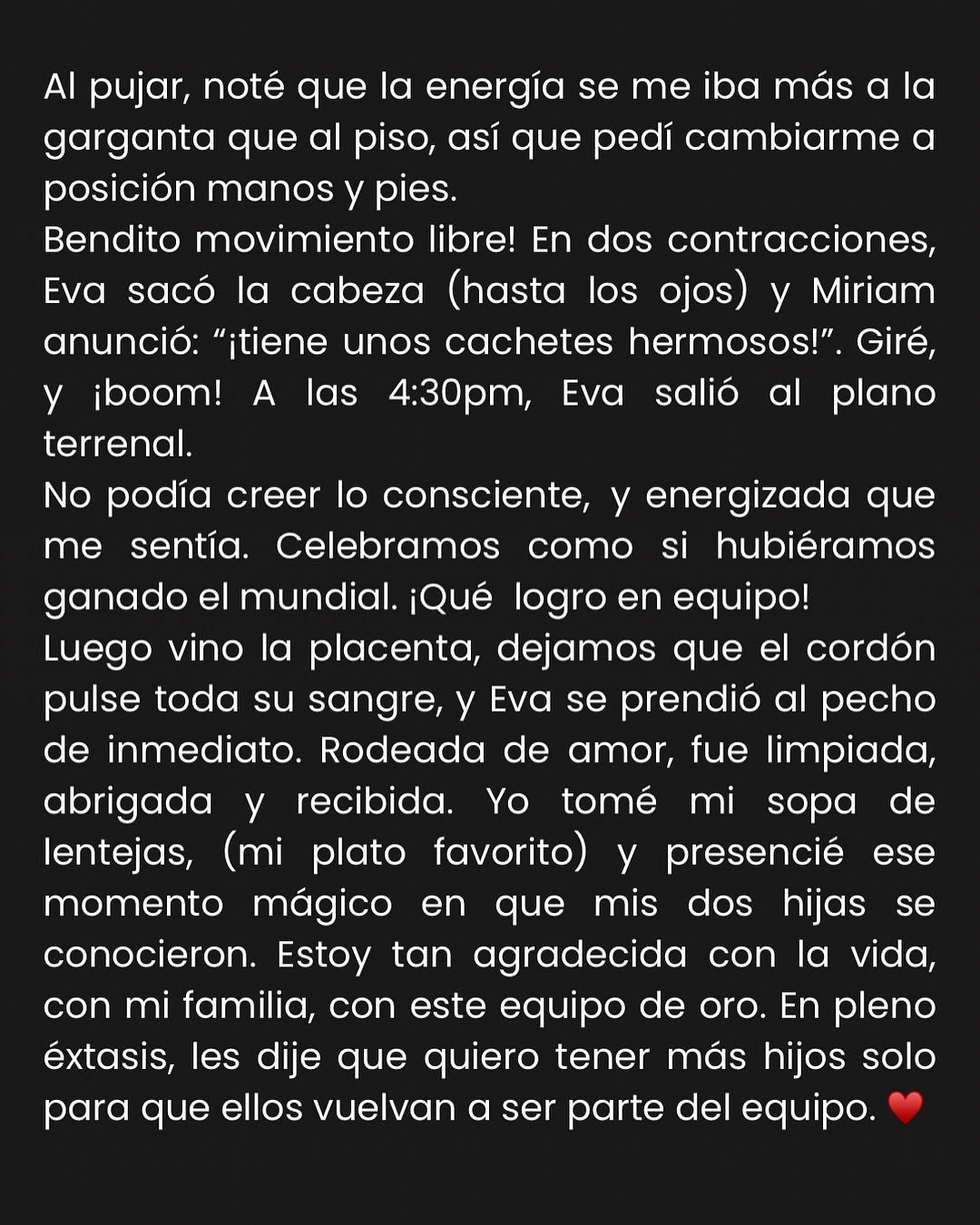 Al pujar, noté que la energía se me iba más a la garganta que al piso, así que pedí cambiarme a posición manos y pies.
Bendito movimiento libre! En dos contracciones, Eva sacó la cabeza (hasta los ojos) y Miriam anunció: “¡tiene unos cachetes hermosos!”. Giré, y ¡boom! A las 4:30pm, Eva salió al plano terrenal.
No podía creer lo consciente, y energizada que me sentía. Celebramos como si hubiéramos ganado el mundial. ¡Qué logro en equipo!
Luego vino la placenta, dejamos que el cordón pulse toda su sangre, y Eva se prendió al pecho de inmediato. Rodeada de amor, fue limpiada, abrigada y recibida. Yo tomé mi sopa de lentejas, (mi plato favorito) y presencié ese momento mágico en que mis dos hijas se conocieron. Estoy tan agradecida con la vida, con mi familia, con este equipo de oro. En pleno éxtasis, les dije que quiero tener más hijos solo para que ellos vuelvan a ser parte del equipo. ❤️